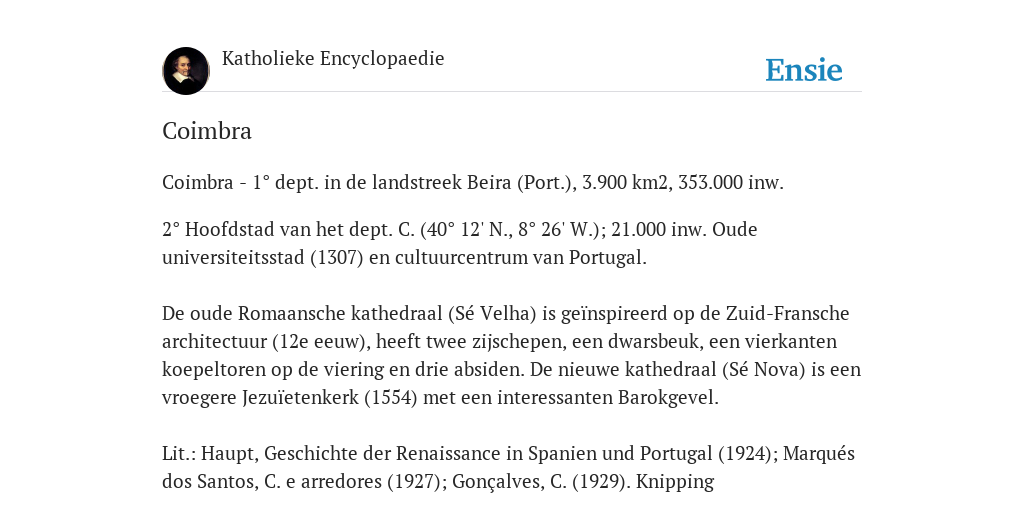 Katholieke Encyclopaedie

Ensie

Coimbra

Coimbra - 1° dept. in de landstreek Beira (Port.), 3.900 km2, 353.000 inw.

2° Hoofdstad van het dept. C. (40° 12' N., 8° 26' W.); 21.000 inw. Oude universiteitsstad (1307) en cultuurcentrum van Portugal.

De oude Romaansche kathedraal (Sé Velha) is geïnspireerd op de Zuid-Fransche architectuur (12e eeuw), heeft twee zijschepen, een dwarsbeuk, een vierkanten koepeltoren op de viering en drie absiden. De nieuwe kathedraal (Sé Nova) is een vroegere Jezuïetenkerk (1554) met een interessanten Barokgevel.

Lit.: Haupt, Geschichte der Renaissance in Spanien und Portugal (1924); Marqués dos Santos, C. e arredores (1927); Gonçalves, C. (1929). Knipping